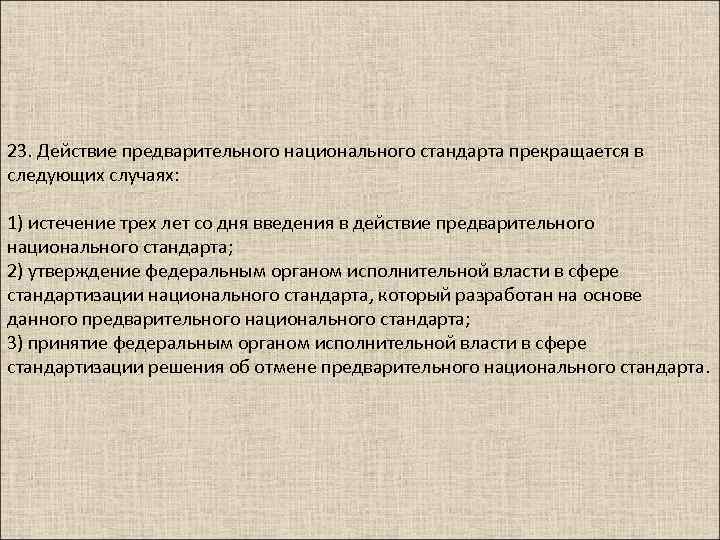 23. Действие предварительного национального стандарта прекращается в следующих случаях:

1) истечение трех лет со дня введения в действие предварительного национального стандарта;
2) утверждение федеральным органом исполнительной власти в сфере стандартизации национального стандарта, который разработан на основе данного предварительного национального стандарта;
3) принятие федеральным органом исполнительной власти в сфере стандартизации решения об отмене предварительного национального стандарта.